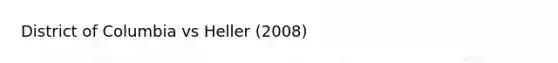 District of Columbia vs Heller (2008)